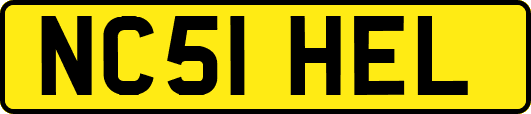 NC51 HEL